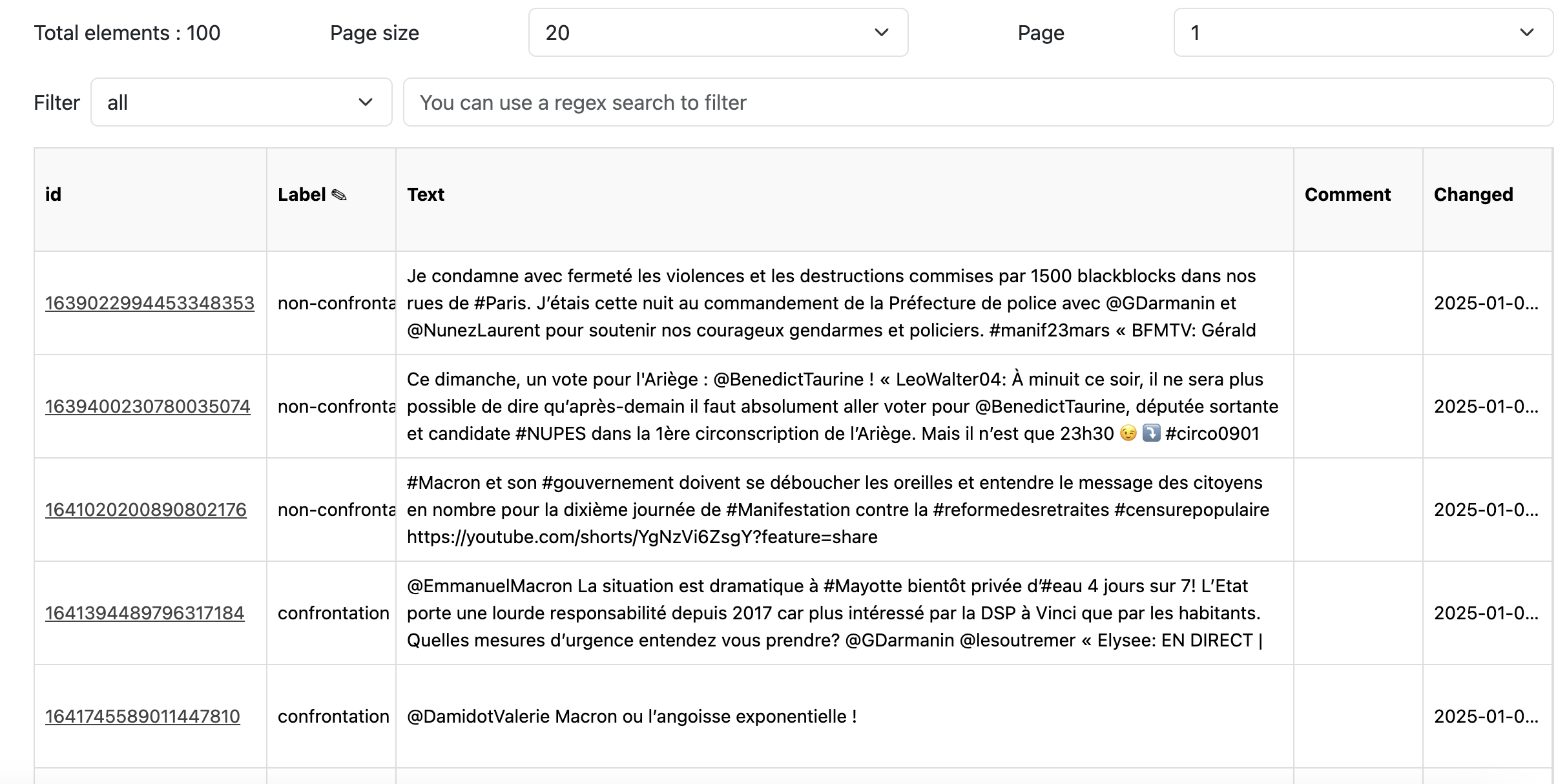 Total elements : 100

Page size 20

Page 1

Filter all

You can use a regex search to filter

| id | Label ✎ | Text | Comment | Changed |
|---|---|---|---|---|
| 1639022994453348353 | non-confronta | Je condamne avec fermeté les violences et les destructions commises par 1500 blackblocks dans nos rues de #Paris. J'étais cette nuit au commandement de la Préfecture de police avec @GDarmanin et @NunezLaurent pour soutenir nos courageux gendarmes et policiers. #manif23mars « BFMTV: Gérald | | 2025-01-0... |
| 1639400230780035074 | non-confronta | Ce dimanche, un vote pour l'Ariège : @BenedictTaurine ! « LeoWalter04: À minuit ce soir, il ne sera plus possible de dire qu'après-demain il faut absolument aller voter pour @BenedictTaurine, députée sortante et candidate #NUPES dans la 1ère circonscription de l'Ariège. Mais il n'est que 23h30 😉 ⤵️ #circo0901 | | 2025-01-0... |
| 1641020200890802176 | non-confronta | #Macron et son #gouvernement doivent se déboucher les oreilles et entendre le message des citoyens en nombre pour la dixième journée de #Manifestation contre la #reformedesretraites #censurepopulaire https://youtube.com/shorts/YgNzVi6ZsgY?feature=share | | 2025-01-0... |
| 1641394489796317184 | confrontation | @EmmanuelMacron La situation est dramatique à #Mayotte bientôt privée d'#eau 4 jours sur 7! L'Etat porte une lourde responsabilité depuis 2017 car plus intéressé par la DSP à Vinci que par les habitants. Quelles mesures d'urgence entendez vous prendre? @GDarmanin @lesoutremer « Elysee: EN DIRECT \| | | 2025-01-0... |
| 1641745589011447810 | confrontation | @DamidotValerie Macron ou l'angoisse exponentielle ! | | 2025-01-0... |